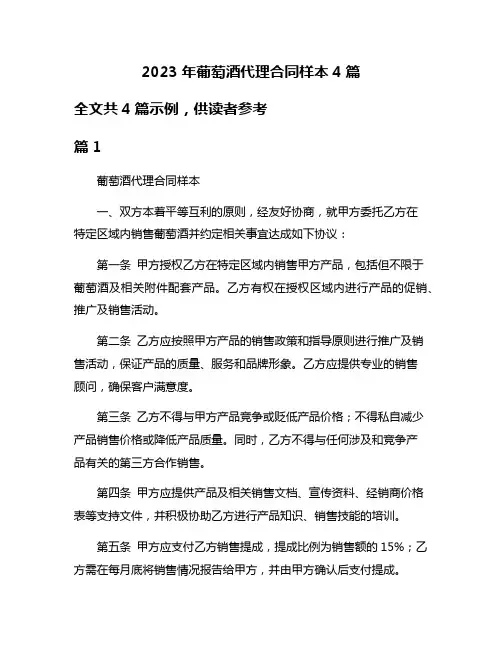 2023 年葡萄酒代理合同样本 4 篇

全文共 4 篇示例，供读者参考

篇 1

葡萄酒代理合同样本

一、双方本着平等互利的原则，经友好协商，就甲方委托乙方在特定区域内销售葡萄酒并约定相关事宜达成如下协议：

第一条 甲方授权乙方在特定区域内销售甲方产品，包括但不限于葡萄酒及相关附件配套产品。乙方有权在授权区域内进行产品的促销、推广及销售活动。

第二条 乙方应按照甲方产品的销售政策和指导原则进行推广及销售活动，保证产品的质量、服务和品牌形象。乙方应提供专业的销售顾问，确保客户满意度。

第三条 乙方不得与甲方产品竞争或贬低产品价格；不得私自减少产品销售价格或降低产品质量。同时，乙方不得与任何涉及和竞争产品有关的第三方合作销售。

第四条 甲方应提供产品及相关销售文档、宣传资料、经销商价格表等支持文件，并积极协助乙方进行产品知识、销售技能的培训。

第五条 甲方应支付乙方销售提成，提成比例为销售额的 15%；乙方需在每月底将销售情况报告给甲方，并由甲方确认后支付提成。